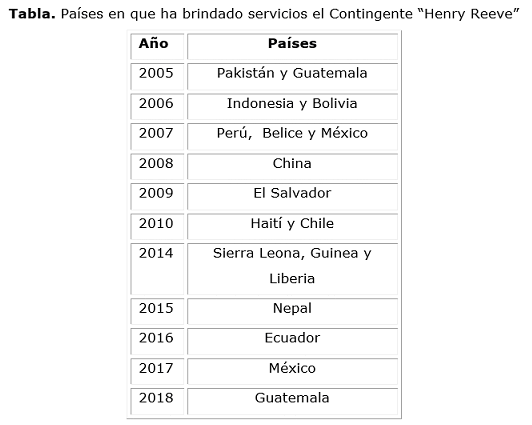 Tabla. Países en que ha brindado servicios el Contingente "Henry Reeve"

| Año | Países |
|---|---|
| 2005 | Pakistán y Guatemala |
| 2006 | Indonesia y Bolivia |
| 2007 | Perú,  Belice y México |
| 2008 | China |
| 2009 | El Salvador |
| 2010 | Haití y Chile |
| 2014 | Sierra Leona, Guinea y Liberia |
| 2015 | Nepal |
| 2016 | Ecuador |
| 2017 | México |
| 2018 | Guatemala |